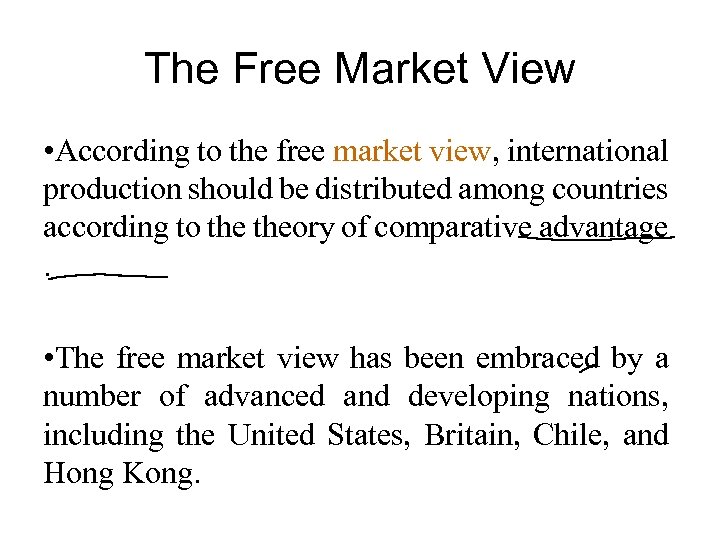 The Free Market View

• According to the free market view, international production should be distributed among countries according to the theory of comparative advantage.

• The free market view has been embraced by a number of advanced and developing nations, including the United States, Britain, Chile, and Hong Kong.